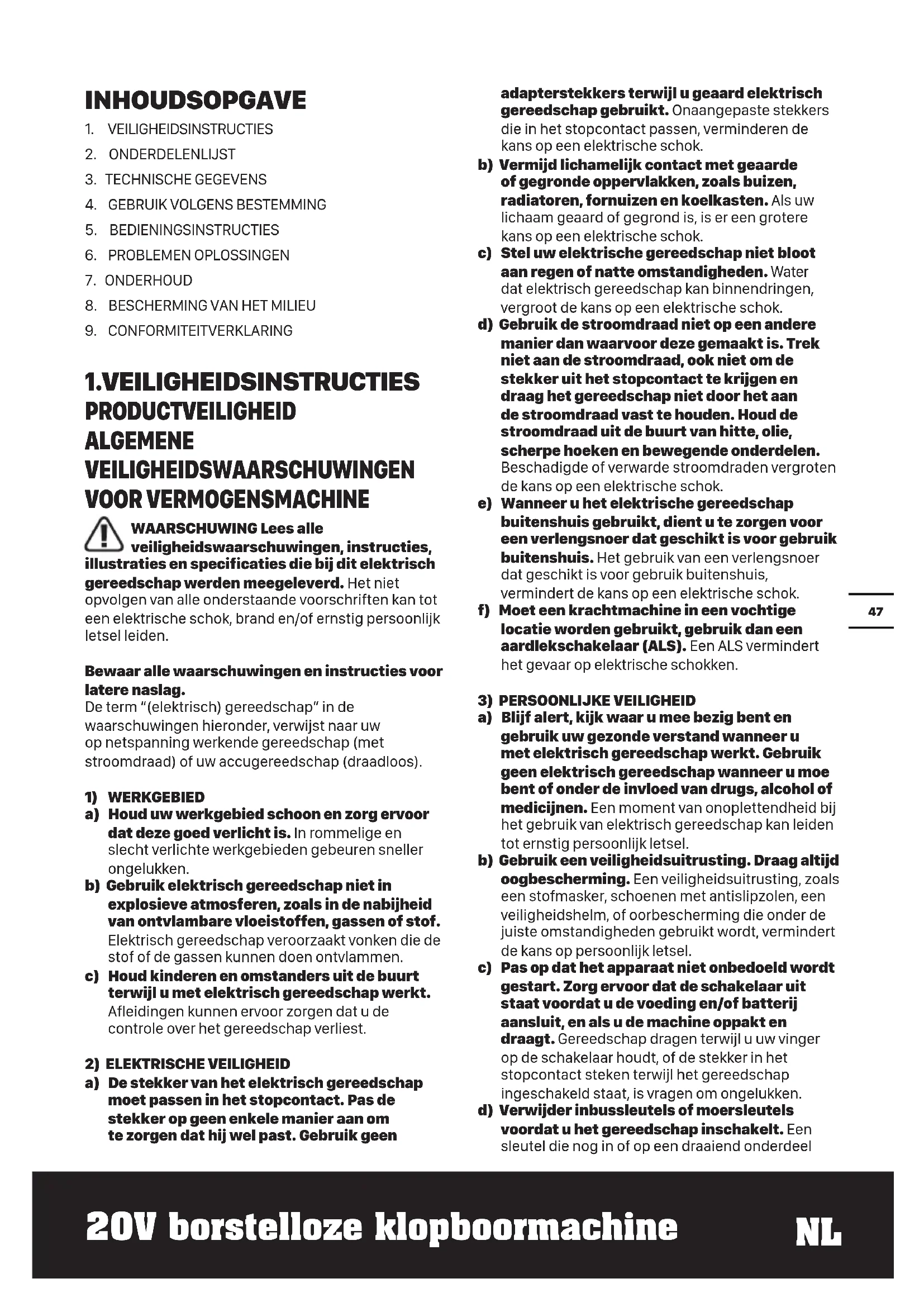 INHOUDSOPGAVE

1. VEILIGHEIDSINSTRUCTIES
2. ONDERDELENLIJST
3. TECHNISCHE GEGEVENS
4. GEBRUIK VOLGENS BESTEMMING
5. BEDIENINGSINSTRUCTIES
6. PROBLEMEN OPLOSSINGEN
7. ONDERHOUD
8. BESCHERMING VAN HET MILIEU
9. CONFORMITEITVERKLARING

1.VEILIGHEIDSINSTRUCTIES
PRODUCTVEILIGHEID
ALGEMENE VEILIGHEIDSWAARSCHUWINGEN VOOR VERMOGENSMACHINE

WAARSCHUWING Lees alle veiligheidswaarschuwingen, instructies, illustraties en specificaties die bij dit elektrisch gereedschap werden meegeleverd. Het niet opvolgen van alle onderstaande voorschriften kan tot een elektrische schok, brand en/of ernstig persoonlijk letsel leiden.

Bewaar alle waarschuwingen en instructies voor latere naslag.
De term "(elektrisch) gereedschap" in de waarschuwingen hieronder, verwijst naar uw op netspanning werkende gereedschap (met stroomdraad) of uw accugereedschap (draadloos).

1) WERKGEBIED
a) Houd uw werkgebied schoon en zorg ervoor dat deze goed verlicht is. In rommelige en slecht verlichte werkgebieden gebeuren sneller ongelukken.
b) Gebruik elektrisch gereedschap niet in explosieve atmosferen, zoals in de nabijheid van ontvlambare vloeistoffen, gassen of stof. Elektrisch gereedschap veroorzaakt vonken die de stof of de gassen kunnen doen ontvlammen.
c) Houd kinderen en omstanders uit de buurt terwijl u met elektrisch gereedschap werkt. Afleidingen kunnen ervoor zorgen dat u de controle over het gereedschap verliest.

2) ELEKTRISCHE VEILIGHEID
a) De stekker van het elektrisch gereedschap moet passen in het stopcontact. Pas de stekker op geen enkele manier aan om te zorgen dat hij wel past. Gebruik geen adapterstekkers terwijl u geaard elektrisch gereedschap gebruikt. Onaangepaste stekkers die in het stopcontact passen, verminderen de kans op een elektrische schok.
b) Vermijd lichamelijk contact met geaarde of gegronde oppervlakken, zoals buizen, radiatoren, fornuizen en koelkasten. Als uw lichaam geaard of gegrond is, is er een grotere kans op een elektrische schok.
c) Stel uw elektrische gereedschap niet bloot aan regen of natte omstandigheden. Water dat elektrisch gereedschap kan binnendringen, vergroot de kans op een elektrische schok.
d) Gebruik de stroomdraad niet op een andere manier dan waarvoor deze gemaakt is. Trek niet aan de stroomdraad, ook niet om de stekker uit het stopcontact te krijgen en draag het gereedschap niet door het aan de stroomdraad vast te houden. Houd de stroomdraad uit de buurt van hitte, olie, scherpe hoeken en bewegende onderdelen. Beschadigde of verwarde stroomdraden vergroten de kans op een elektrische schok.
e) Wanneer u het elektrische gereedschap buitenshuis gebruikt, dient u te zorgen voor een verlengsnoer dat geschikt is voor gebruik buitenshuis. Het gebruik van een verlengsnoer dat geschikt is voor gebruik buitenshuis, vermindert de kans op een elektrische schok.
f) Moet een krachtmachine in een vochtige locatie worden gebruikt, gebruik dan een aardlekschakelaar (ALS). Een ALS vermindert het gevaar op elektrische schokken.

3) PERSOONLIJKE VEILIGHEID
a) Blijf alert, kijk waar u mee bezig bent en gebruik uw gezonde verstand wanneer u met elektrisch gereedschap werkt. Gebruik geen elektrisch gereedschap wanneer u moe bent of onder de invloed van drugs, alcohol of medicijnen. Een moment van onoplettendheid bij het gebruik van elektrisch gereedschap kan leiden tot ernstig persoonlijk letsel.
b) Gebruik een veiligheidsuitrusting. Draag altijd oogbescherming. Een veiligheidsuitrusting, zoals een stofmasker, schoenen met antislipzolen, een veiligheidshelm, of oorbescherming die onder de juiste omstandigheden gebruikt wordt, vermindert de kans op persoonlijk letsel.
c) Pas op dat het apparaat niet onbedoeld wordt gestart. Zorg ervoor dat de schakelaar uit staat voordat u de voeding en/of batterij aansluit, en als u de machine oppakt en draagt. Gereedschap dragen terwijl u uw vinger op de schakelaar houdt, of de stekker in het stopcontact steken terwijl het gereedschap ingeschakeld staat, is vragen om ongelukken.
d) Verwijder inbussleutels of moersleutels voordat u het gereedschap inschakelt. Een sleutel die nog in of op een draaiend onderdeel

47

20V borstelloze klopboormachine NL